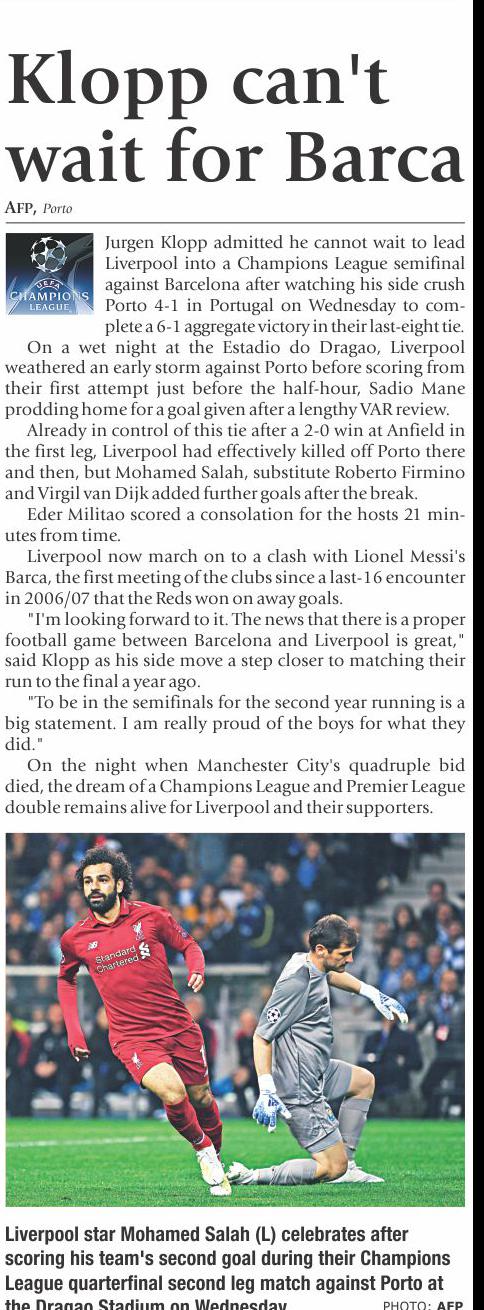 Klopp can't wait for Barca

AFP, Porto

CHAMPIONS LEAGUE

Jurgen Klopp admitted he cannot wait to lead Liverpool into a Champions League semifinal against Barcelona after watching his side crush Porto 4-1 in Portugal on Wednesday to complete a 6-1 aggregate victory in their last-eight tie.

On a wet night at the Estadio do Dragao, Liverpool weathered an early storm against Porto before scoring from their first attempt just before the half-hour, Sadio Mane prodding home for a goal given after a lengthy VAR review.

Already in control of this tie after a 2-0 win at Anfield in the first leg, Liverpool had effectively killed off Porto there and then, but Mohamed Salah, substitute Roberto Firmino and Virgil van Dijk added further goals after the break.

Eder Militao scored a consolation for the hosts 21 minutes from time.

Liverpool now march on to a clash with Lionel Messi's Barca, the first meeting of the clubs since a last-16 encounter in 2006/07 that the Reds won on away goals.

"I'm looking forward to it. The news that there is a proper football game between Barcelona and Liverpool is great," said Klopp as his side move a step closer to matching their run to the final a year ago.

"To be in the semifinals for the second year running is a big statement. I am really proud of the boys for what they did."

On the night when Manchester City's quadruple bid died, the dream of a Champions League and Premier League double remains alive for Liverpool and their supporters.

Standard Chartered

Liverpool star Mohamed Salah (L) celebrates after scoring his team's second goal during their Champions League quarterfinal second leg match against Porto at the Dragao Stadium on Wednesday. PHOTO: AFP